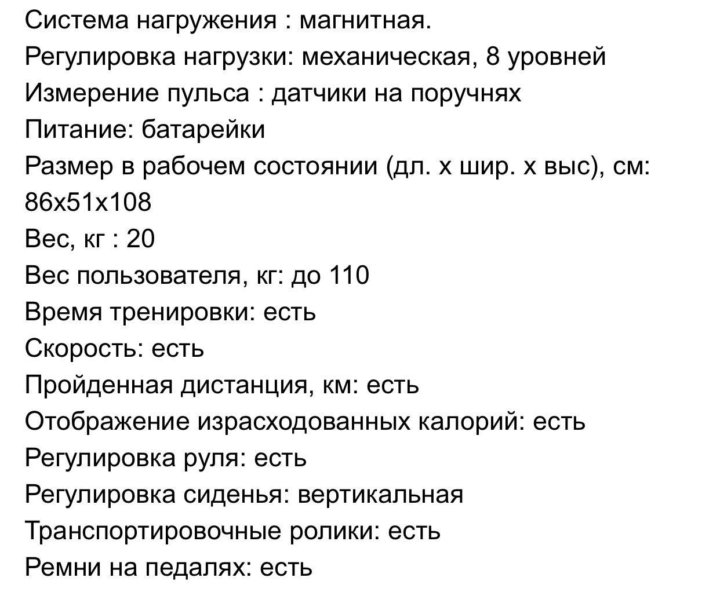 Система нагружения : магнитная.
Регулировка нагрузки: механическая, 8 уровней
Измерение пульса : датчики на поручнях
Питание: батарейки
Размер в рабочем состоянии (дл. х шир. х выс), см: 86х51х108
Вес, кг : 20
Вес пользователя, кг: до 110
Время тренировки: есть
Скорость: есть
Пройденная дистанция, км: есть
Отображение израсходованных калорий: есть
Регулировка руля: есть
Регулировка сиденья: вертикальная
Транспортировочные ролики: есть
Ремни на педалях: есть